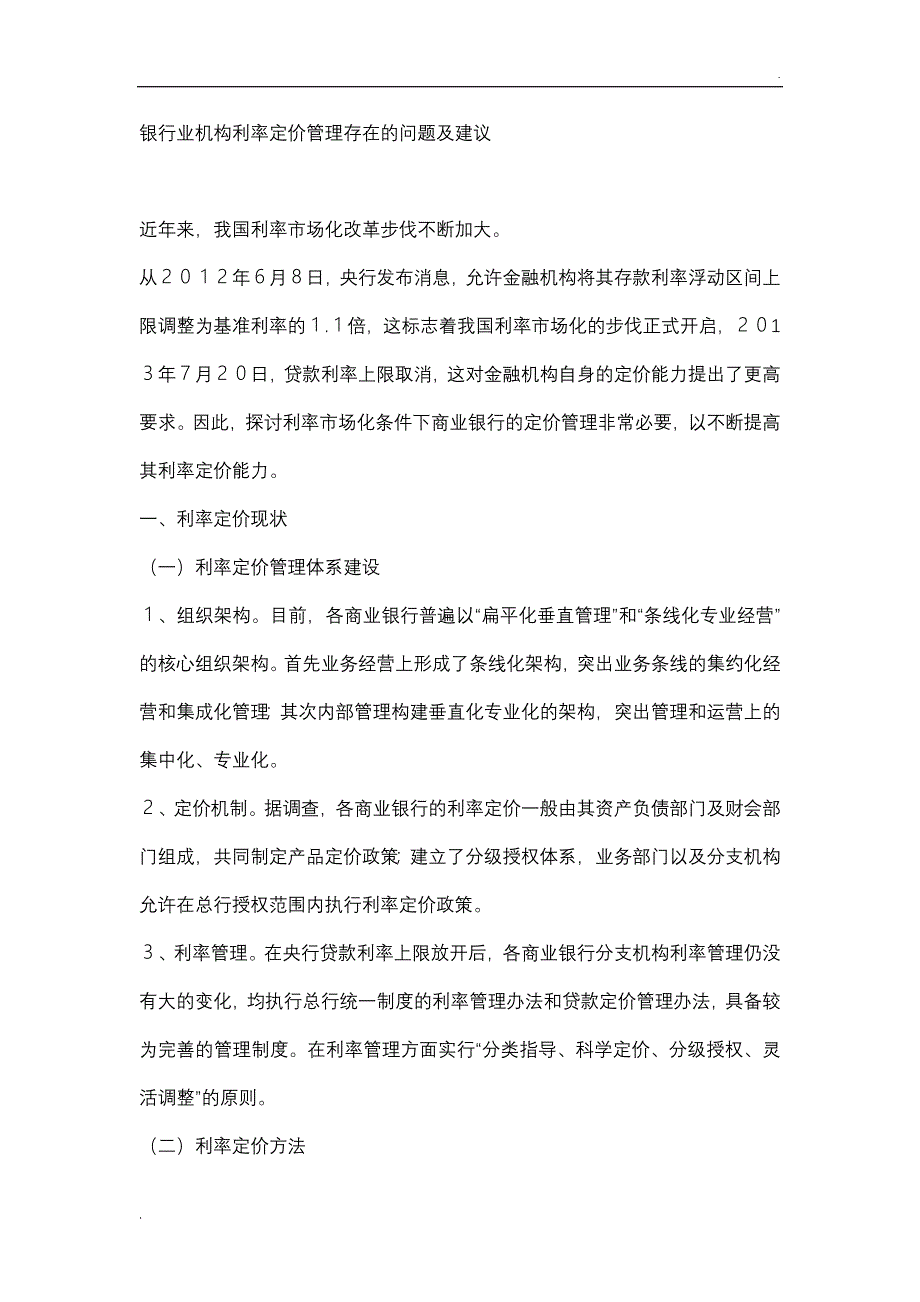 .

银行业机构利率定价管理存在的问题及建议

近年来，我国利率市场化改革步伐不断加大。

从２０１２年6月８日，央行发布消息，允许金融机构将其存款利率浮动区间上限调整为基准利率的１.１倍，这标志着我国利率市场化的步伐正式开启，２０１３年7月２０日，贷款利率上限取消，这对金融机构自身的定价能力提出了更高要求。因此，探讨利率市场化条件下商业银行的定价管理非常必要，以不断提高其利率定价能力。

一、利率定价现状

（一）利率定价管理体系建设

１、组织架构。目前，各商业银行普遍以“扁平化垂直管理”和“条线化专业经营”的核心组织架构。首先业务经营上形成了条线化架构，突出业务条线的集约化经营和集成化管理；其次内部管理构建垂直化专业化的架构，突出管理和运营上的集中化、专业化。

２、定价机制。据调查，各商业银行的利率定价一般由其资产负债部门及财会部门组成，共同制定产品定价政策；建立了分级授权体系，业务部门以及分支机构允许在总行授权范围内执行利率定价政策。

３、利率管理。在央行贷款利率上限放开后，各商业银行分支机构利率管理仍没有大的变化，均执行总行统一制度的利率管理办法和贷款定价管理办法，具备较为完善的管理制度。在利率管理方面实行“分类指导、科学定价、分级授权、灵活调整”的原则。

（二）利率定价方法

.